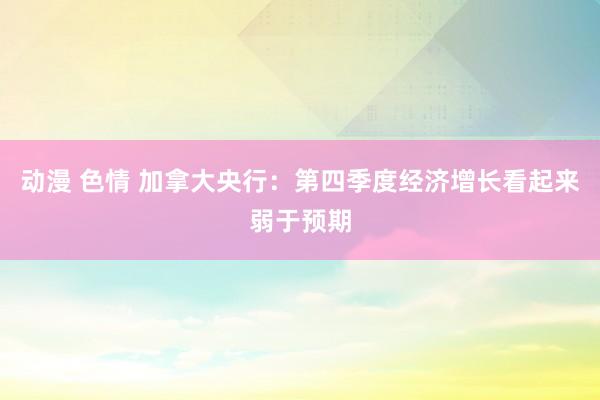 动漫 色情 加拿大央行：第四季度经济增长看起来弱于预期